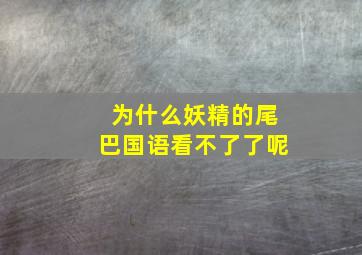 为什么妖精的尾巴国语看不了了呢